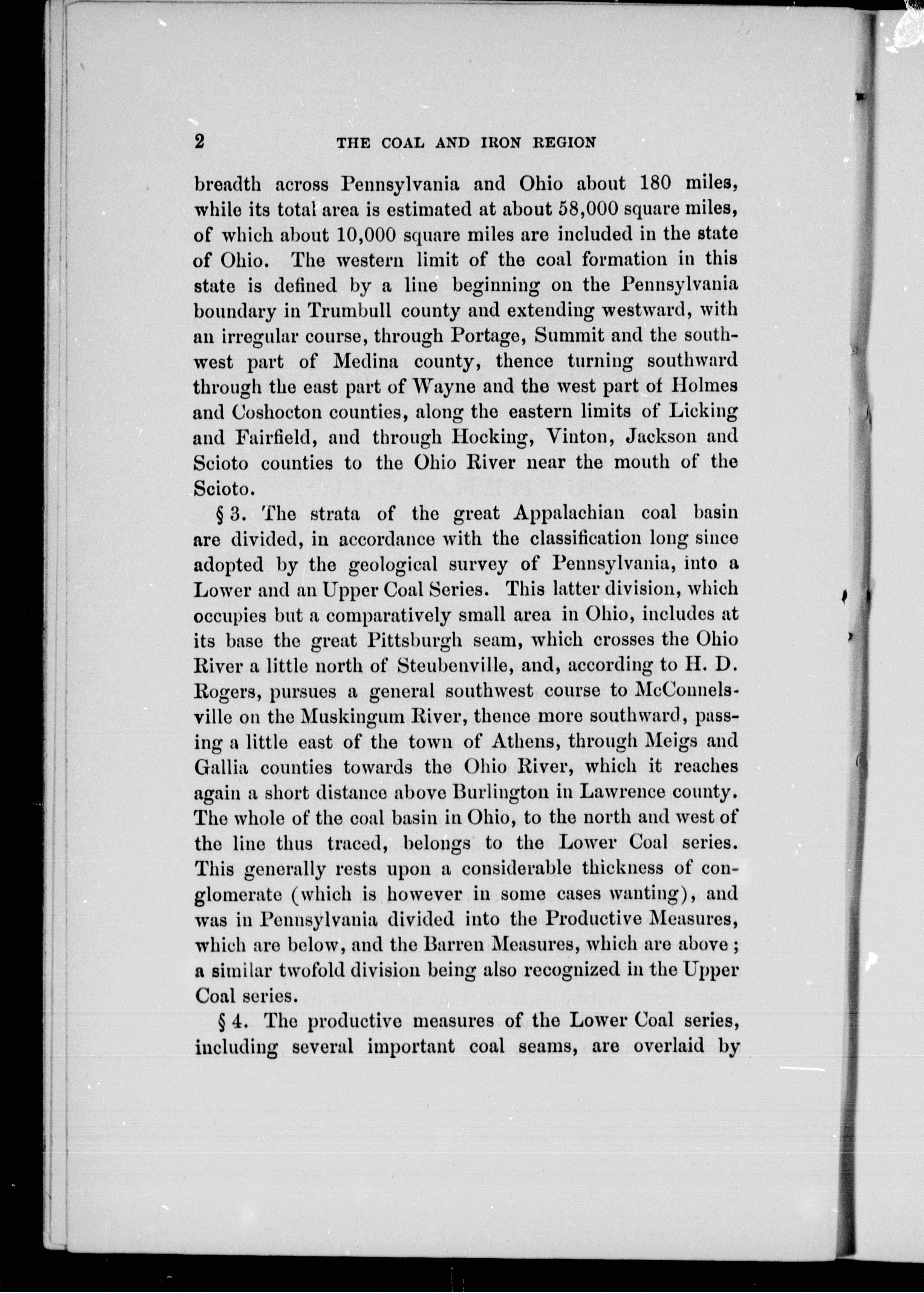 2 THE COAL AND IRON REGION

breadth across Pennsylvania and Ohio about 180 miles, while its total area is estimated at about 58,000 square miles, of which about 10,000 square miles are included in the state of Ohio. The western limit of the coal formation in this state is defined by a line beginning on the Pennsylvania boundary in Trumbull county and extending westward, with an irregular course, through Portage, Summit and the southwest part of Medina county, thence turning southward through the east part of Wayne and the west part of Holmes and Coshocton counties, along the eastern limits of Licking and Fairfield, and through Hocking, Vinton, Jackson and Scioto counties to the Ohio River near the mouth of the Scioto.

§ 3. The strata of the great Appalachian coal basin are divided, in accordance with the classification long since adopted by the geological survey of Pennsylvania, into a Lower and an Upper Coal Series. This latter division, which occupies but a comparatively small area in Ohio, includes at its base the great Pittsburgh seam, which crosses the Ohio River a little north of Steubenville, and, according to H. D. Rogers, pursues a general southwest course to McConnelsville on the Muskingum River, thence more southward, passing a little east of the town of Athens, through Meigs and Gallia counties towards the Ohio River, which it reaches again a short distance above Burlington in Lawrence county. The whole of the coal basin in Ohio, to the north and west of the line thus traced, belongs to the Lower Coal series. This generally rests upon a considerable thickness of conglomerate (which is however in some cases wanting), and was in Pennsylvania divided into the Productive Measures, which are below, and the Barren Measures, which are above; a similar twofold division being also recognized in the Upper Coal series.

§ 4. The productive measures of the Lower Coal series, including several important coal seams, are overlaid by